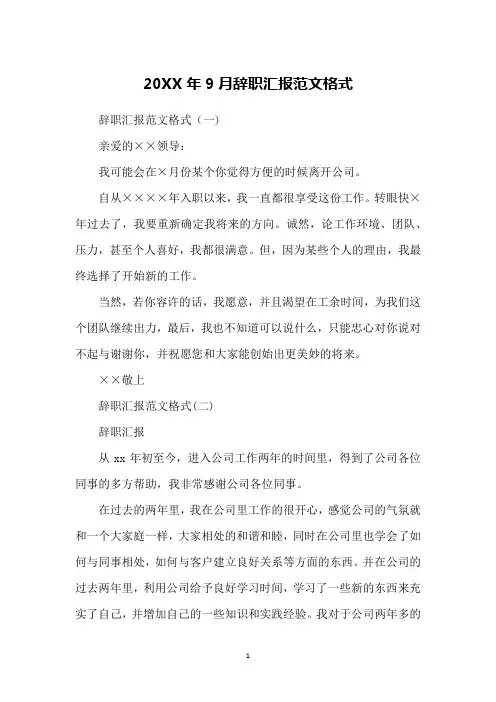 20XX 年 9 月辞职汇报范文格式

辞职汇报范文格式（一）

亲爱的××领导：

我可能会在×月份某个你觉得方便的时候离开公司。

自从××××年入职以来，我一直都很享受这份工作。转眼快×年过去了，我要重新确定我将来的方向。诚然，论工作环境、团队、压力，甚至个人喜好，我都很满意。但，因为某些个人的理由，我最终选择了开始新的工作。

当然，若你容许的话，我愿意，并且渴望在工余时间，为我们这个团队继续出力，最后，我也不知道可以说什么，只能忠心对你说对不起与谢谢你，并祝愿您和大家能创始出更美妙的将来。

××敬上

辞职汇报范文格式(二)

辞职汇报

从 xx 年初至今，进入公司工作两年的时间里，得到了公司各位同事的多方帮助，我非常感谢公司各位同事。

在过去的两年里，我在公司里工作的很开心，感觉公司的气氛就和一个大家庭一样，大家相处的和谐和睦，同时在公司里也学会了如何与同事相处，如何与客户建立良好关系等方面的东西。并在公司的过去两年里，利用公司给予良好学习时间，学习了一些新的东西来充实了自己，并增加自己的一些知识和实践经验。我对于公司两年多的

1